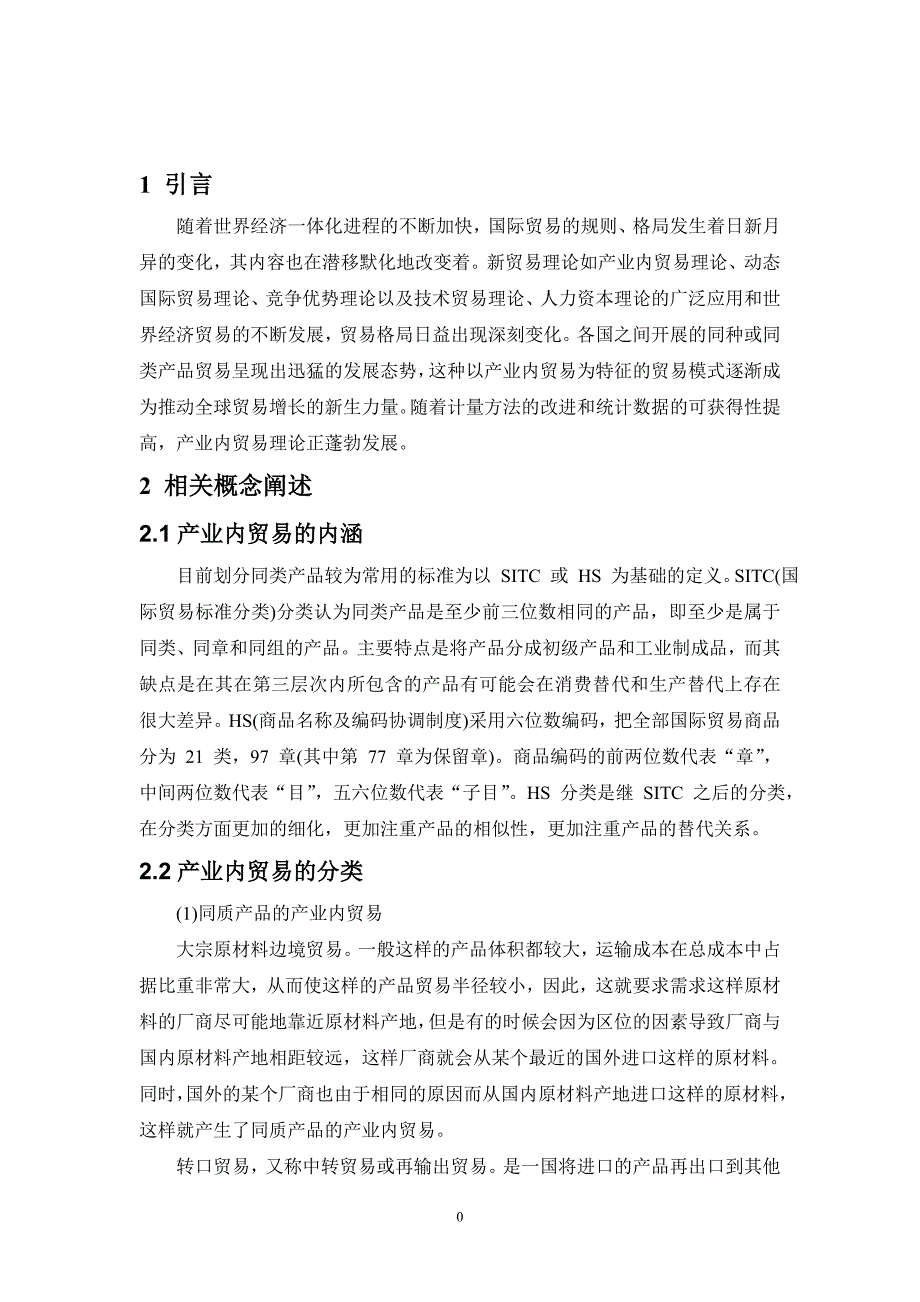 1 引言

随着世界经济一体化进程的不断加快，国际贸易的规则、格局发生着日新月异的变化，其内容也在潜移默化地改变着。新贸易理论如产业内贸易理论、动态国际贸易理论、竞争优势理论以及技术贸易理论、人力资本理论的广泛应用和世界经济贸易的不断发展，贸易格局日益出现深刻变化。各国之间开展的同种或同类产品贸易呈现出迅猛的发展态势，这种以产业内贸易为特征的贸易模式逐渐成为推动全球贸易增长的新生力量。随着计量方法的改进和统计数据的可获得性提高，产业内贸易理论正蓬勃发展。

2 相关概念阐述

2.1 产业内贸易的内涵

目前划分同类产品较为常用的标准为以 SITC 或 HS 为基础的定义。SITC(国际贸易标准分类)分类认为同类产品是至少前三位数相同的产品，即至少是属于同类、同章和同组的产品。主要特点是将产品分成初级产品和工业制成品，而其缺点是在其在第三层次内所包含的产品有可能会在消费替代和生产替代上存在很大差异。HS(商品名称及编码协调制度)采用六位数编码，把全部国际贸易商品分为 21 类，97 章(其中第 77 章为保留章)。商品编码的前两位数代表“章”，中间两位数代表“目”，五六位数代表“子目”。HS 分类是继 SITC 之后的分类，在分类方面更加的细化，更加注重产品的相似性，更加注重产品的替代关系。

2.2 产业内贸易的分类

(1)同质产品的产业内贸易

大宗原材料边境贸易。一般这样的产品体积都较大，运输成本在总成本中占据比重非常大，从而使这样的产品贸易半径较小，因此，这就要求需求这样原材料的厂商尽可能地靠近原材料产地，但是有的时候会因为区位的因素导致厂商与国内原材料产地相距较远，这样厂商就会从某个最近的国外进口这样的原材料。同时，国外的某个厂商也由于相同的原因而从国内原材料产地进口这样的原材料，这样就产生了同质产品的产业内贸易。

转口贸易，又称中转贸易或再输出贸易。是一国将进口的产品再出口到其他

0